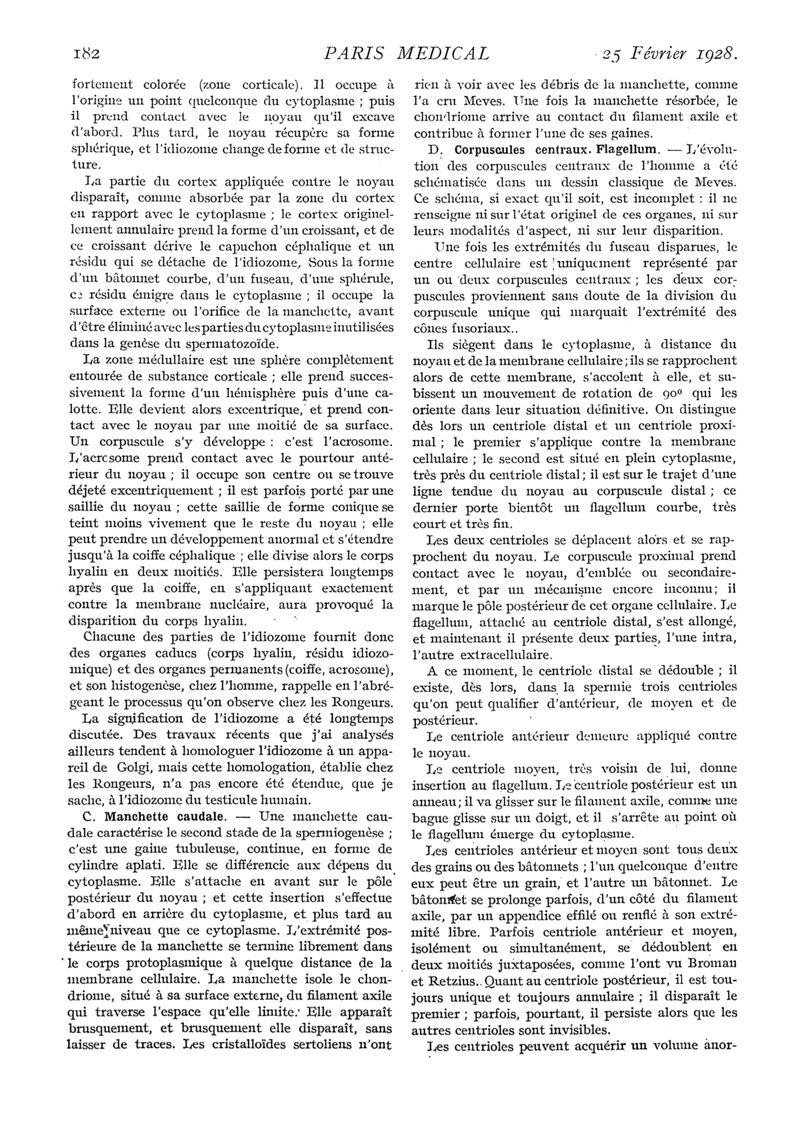 182 PARIS MEDICAL 25 Février 1928.

fortement colorée (zone corticale). Il occupe à l'origine un point quelconque du cytoplasme ; puis il prend contact avec le noyau qu'il excave d'abord. Plus tard, le noyau récupère sa forme sphérique, et l'idiozome change de forme et de structure.

La partie du cortex appliquée contre le noyau disparaît, comme absorbée par la zone du cortex en rapport avec le cytoplasme ; le cortex originellement annulaire prend la forme d'un croissant, et de ce croissant dérive le capuchon céphalique et un résidu qui se détache de l'idiozome. Sous la forme d'un bâtonnet courbe, d'un fuseau, d'une sphérule, ce résidu émigre dans le cytoplasme ; il occupe la surface externe ou l'orifice de la manchette, avant d'être éliminé avec les parties du cytoplasme inutilisées dans la genèse du spermatozoïde.

La zone médullaire est une sphère complètement entourée de substance corticale ; elle prend successivement la forme d'un hémisphère puis d'une calotte. Elle devient alors excentrique, et prend contact avec le noyau par une moitié de sa surface. Un corpuscule s'y développe : c'est l'acrosome. L'acrosome prend contact avec le pourtour antérieur du noyau ; il occupe son centre ou se trouve déjeté excentriquement ; il est parfois porté par une saillie du noyau ; cette saillie de forme conique se teint moins vivement que le reste du noyau ; elle peut prendre un développement anormal et s'étendre jusqu'à la coiffe céphalique ; elle divise alors le corps hyalin en deux moitiés. Elle persistera longtemps après que la coiffe, en s'appliquant exactement contre la membrane nucléaire, aura provoqué la disparition du corps hyalin.

Chacune des parties de l'idiozome fournit donc des organes caducs (corps hyalin, résidu idiozomique) et des organes permanents (coiffe, acrosome), et son histogenèse, chez l'homme, rappelle en l'abrégeant le processus qu'on observe chez les Rongeurs.

La signification de l'idiozome a été longtemps discutée. Des travaux récents que j'ai analysés ailleurs tendent à homologuer l'idiozome à un appareil de Golgi, mais cette homologation, établie chez les Rongeurs, n'a pas encore été étendue, que je sache, à l'idiozome du testicule humain.

C. Manchette caudale. — Une manchette caudale caractérise le second stade de la spermiogenèse ; c'est une gaine tubuleuse, continue, en forme de cylindre aplati. Elle se différencie aux dépens du cytoplasme. Elle s'attache en avant sur le pôle postérieur du noyau ; et cette insertion s'effectue d'abord en arrière du cytoplasme, et plus tard au même niveau que ce cytoplasme. L'extrémité postérieure de la manchette se termine librement dans le corps protoplasmique à quelque distance de la membrane cellulaire. La manchette isole le chondriome, situé à sa surface externe, du filament axile qui traverse l'espace qu'elle limite. Elle apparaît brusquement, et brusquement elle disparaît, sans laisser de traces. Les cristalloïdes sertoliens n'ont rien à voir avec les débris de la manchette, comme l'a cru Meves. Une fois la manchette résorbée, le chondriome arrive au contact du filament axile et contribue à former l'une de ses gaines.

D. Corpuscules centraux. Flagellum. — L'évolution des corpuscules centraux de l'homme a été schématisée dans un dessin classique de Meves. Ce schéma, si exact qu'il soit, est incomplet : il ne renseigne ni sur l'état originel de ces organes, ni sur leurs modalités d'aspect, ni sur leur disparition.

Une fois les extrémités du fuseau disparues, le centre cellulaire est uniquement représenté par un ou deux corpuscules centraux ; les deux corpuscules proviennent sans doute de la division du corpuscule unique qui marquait l'extrémité des cônes fusoriaux.

Ils siègent dans le cytoplasme, à distance du noyau et de la membrane cellulaire ; ils se rapprochent alors de cette membrane, s'accolent à elle, et subissent un mouvement de rotation de 90° qui les oriente dans leur situation définitive. On distingue dès lors un centriole distal et un centriole proximal ; le premier s'applique contre la membrane cellulaire ; le second est situé en plein cytoplasme, très près du centriole distal ; il est sur le trajet d'une ligne tendue du noyau au corpuscule distal ; ce dernier porte bientôt un flagellum courbe, très court et très fin.

Les deux centrioles se déplacent alors et se rapprochent du noyau. Le corpuscule proximal prend contact avec le noyau, d'emblée ou secondairement, et par un mécanisme encore inconnu; il marque le pôle postérieur de cet organe cellulaire. Le flagellum, attaché au centriole distal, s'est allongé, et maintenant il présente deux parties, l'une intra, l'autre extracellulaire.

A ce moment, le centriole distal se dédouble ; il existe, dès lors, dans la spermie trois centrioles qu'on peut qualifier d'antérieur, de moyen et de postérieur.

Le centriole antérieur demeure appliqué contre le noyau.

Le centriole moyen, très voisin de lui, donne insertion au flagellum. Le centriole postérieur est un anneau ; il va glisser sur le filament axile, comme une bague glisse sur un doigt, et il s'arrête au point où le flagellum émerge du cytoplasme.

Les centrioles antérieur et moyen sont tous deux des grains ou des bâtonnets ; l'un quelconque d'entre eux peut être un grain, et l'autre un bâtonnet. Le bâtonnet se prolonge parfois, d'un côté du filament axile, par un appendice effilé ou renflé à son extrémité libre. Parfois centriole antérieur et moyen, isolément ou simultanément, se dédoublent en deux moitiés juxtaposées, comme l'ont vu Broman et Retzius. Quant au centriole postérieur, il est toujours unique et toujours annulaire ; il disparaît le premier ; parfois, pourtant, il persiste alors que les autres centrioles sont invisibles.

Les centrioles peuvent acquérir un volume anor-